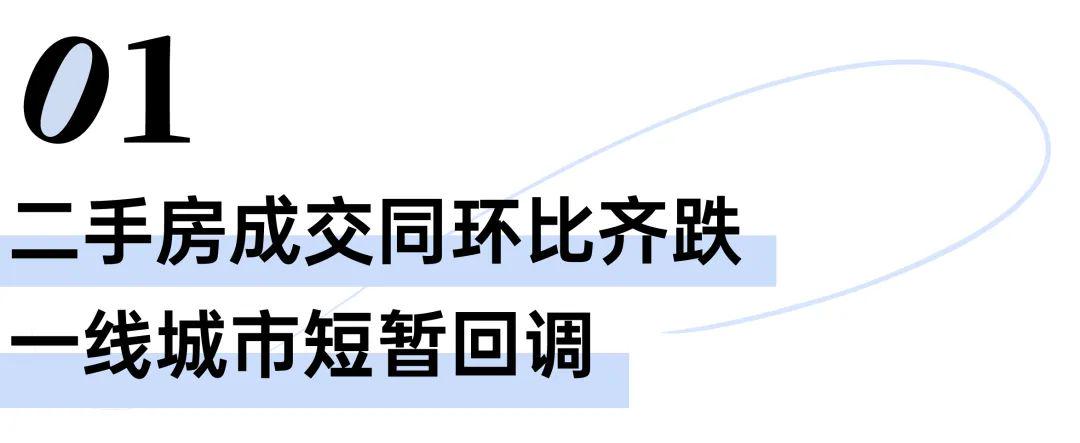 01

二手房成交同环比齐跌

一线城市短暂回调